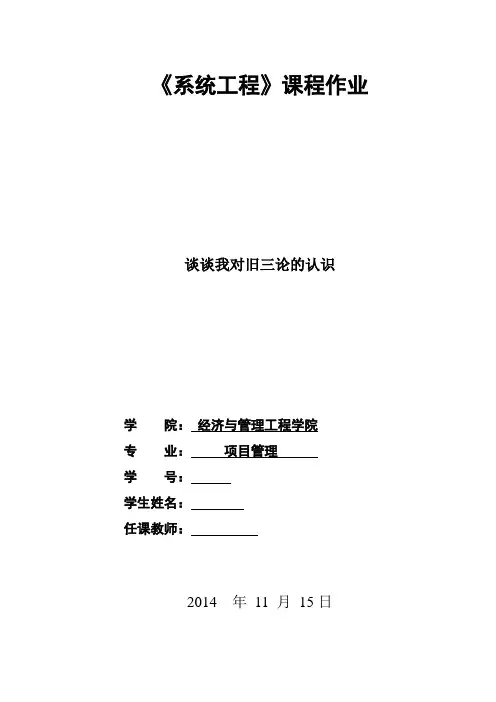 《系统工程》课程作业

谈谈我对旧三论的认识

学 院：经济与管理工程学院

专 业：项目管理

学 号：____

学生姓名：____

任课教师：____

2014年11月15日